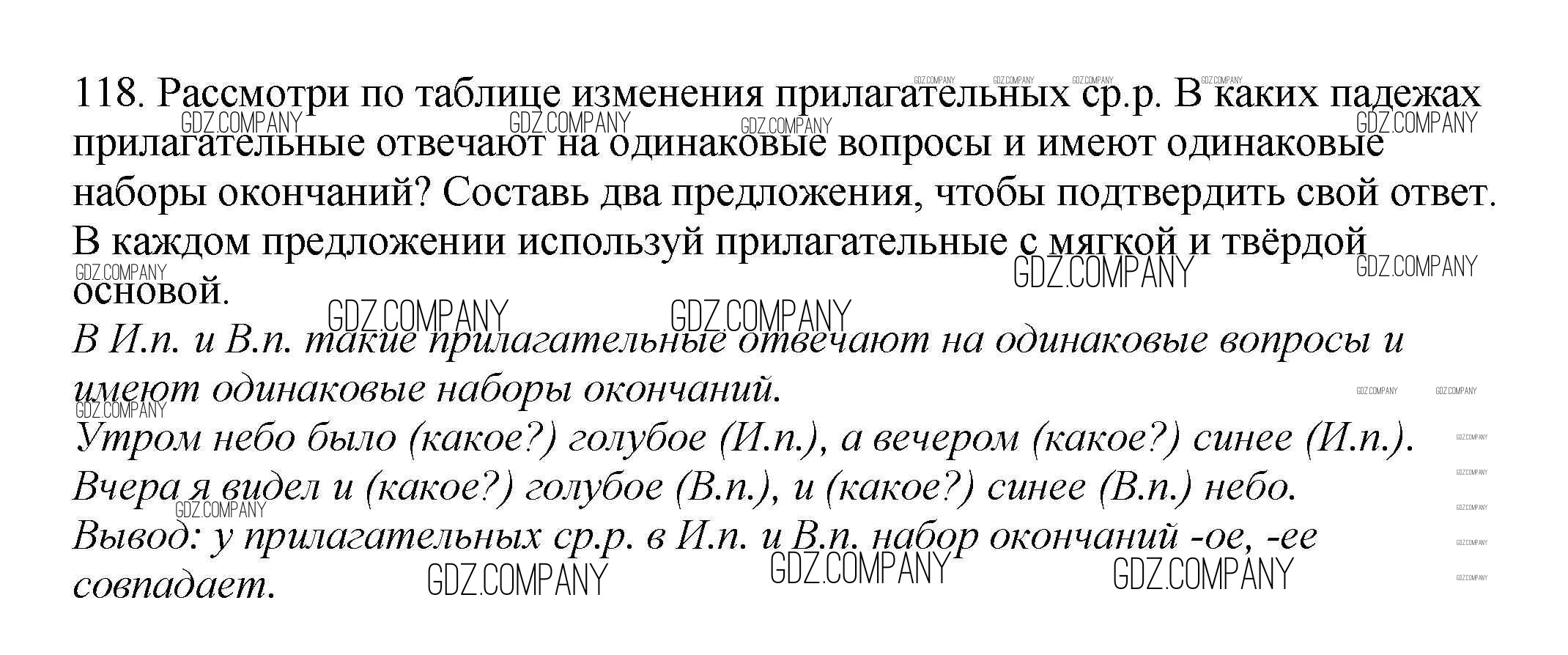 118. Рассмотри по таблице изменения прилагательных ср.р. В каких падежах прилагательные отвечают на одинаковые вопросы и имеют одинаковые наборы окончаний? Составь два предложения, чтобы подтвердить свой ответ. В каждом предложении используй прилагательные с мягкой и твёрдой основой.

В И.п. и В.п. такие прилагательные отвечают на одинаковые вопросы и имеют одинаковые наборы окончаний.

Утром небо было (какое?) голубое (И.п.), а вечером (какое?) синее (И.п.).
Вчера я видел и (какое?) голубое (В.п.), и (какое?) синее (В.п.) небо.
Вывод: у прилагательных ср.р. в И.п. и В.п. набор окончаний -ое, -ее совпадает.

GDZ.COMPANY